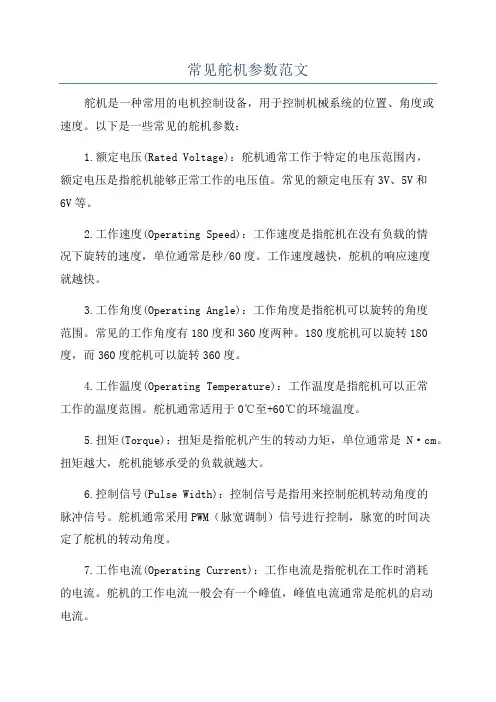 常见舵机参数范文

舵机是一种常用的电机控制设备，用于控制机械系统的位置、角度或速度。以下是一些常见的舵机参数：

1.额定电压(Rated Voltage)：舵机通常工作于特定的电压范围内，额定电压是指舵机能够正常工作的电压值。常见的额定电压有3V、5V和6V等。

2.工作速度(Operating Speed)：工作速度是指舵机在没有负载的情况下旋转的速度，单位通常是秒/60度。工作速度越快，舵机的响应速度就越快。

3.工作角度(Operating Angle)：工作角度是指舵机可以旋转的角度范围。常见的工作角度有180度和360度两种。180度舵机可以旋转180度，而360度舵机可以旋转360度。

4.工作温度(Operating Temperature)：工作温度是指舵机可以正常工作的温度范围。舵机通常适用于0℃至+60℃的环境温度。

5.扭矩(Torque)：扭矩是指舵机产生的转动力矩，单位通常是 N·cm。扭矩越大，舵机能够承受的负载就越大。

6.控制信号(Pulse Width)：控制信号是指用来控制舵机转动角度的脉冲信号。舵机通常采用PWM（脉宽调制）信号进行控制，脉宽的时间决定了舵机的转动角度。

7.工作电流(Operating Current)：工作电流是指舵机在工作时消耗的电流。舵机的工作电流一般会有一个峰值，峰值电流通常是舵机的启动电流。